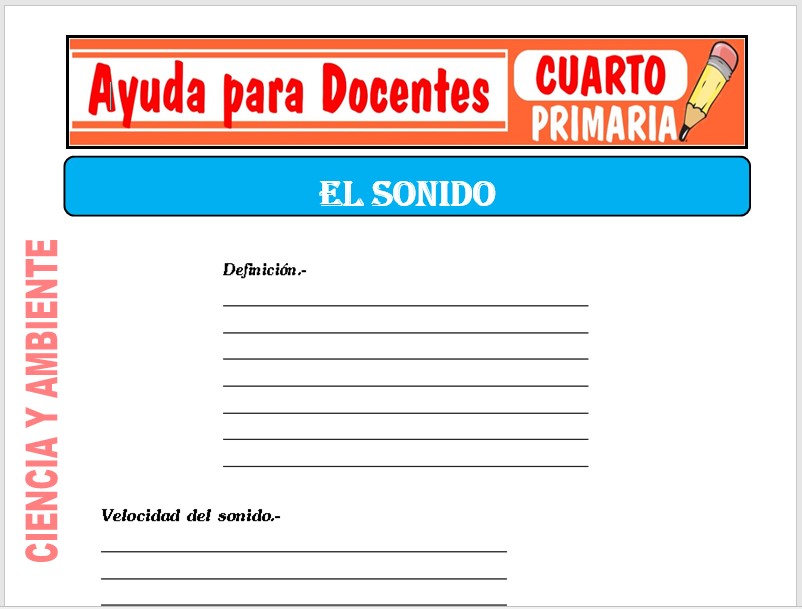 Ayuda para Docentes
CUARTO
PRIMARIA

EL SONIDO

CIENCIA Y AMBIENTE

Definición.-

____
____
____
____
____
____
____

Velocidad del sonido.-

____
____
____